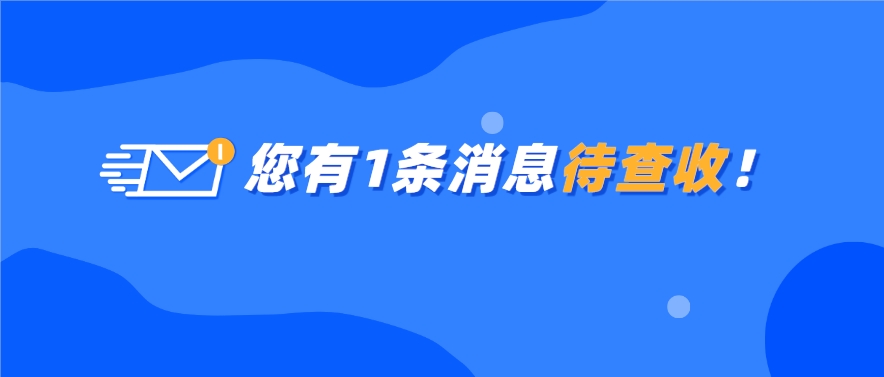 1 您有1条消息待查收！